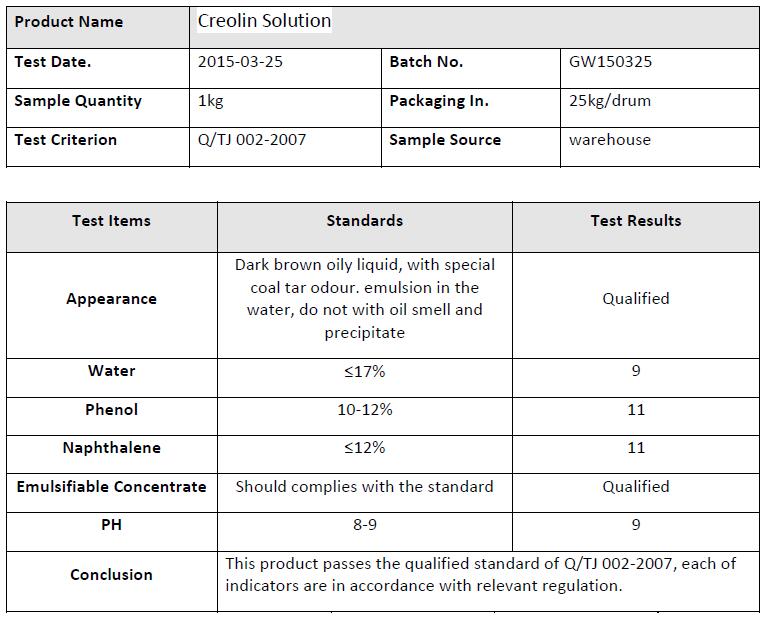 | Product Name | Creolin Solution | | |
|---|---|---|---|
| Test Date. | 2015-03-25 | Batch No. | GW150325 |
| Sample Quantity | 1kg | Packaging In. | 25kg/drum |
| Test Criterion | Q/TJ 002-2007 | Sample Source | warehouse |

| Test Items | Standards | Test Results |
|---|---|---|
| Appearance | Dark brown oily liquid, with special coal tar odour. emulsion in the water, do not with oil smell and precipitate | Qualified |
| Water | ≤17% | 9 |
| Phenol | 10-12% | 11 |
| Naphthalene | ≤12% | 11 |
| Emulsifiable Concentrate | Should complies with the standard | Qualified |
| PH | 8-9 | 9 |
| Conclusion | This product passes the qualified standard of Q/TJ 002-2007, each of indicators are in accordance with relevant regulation. | |